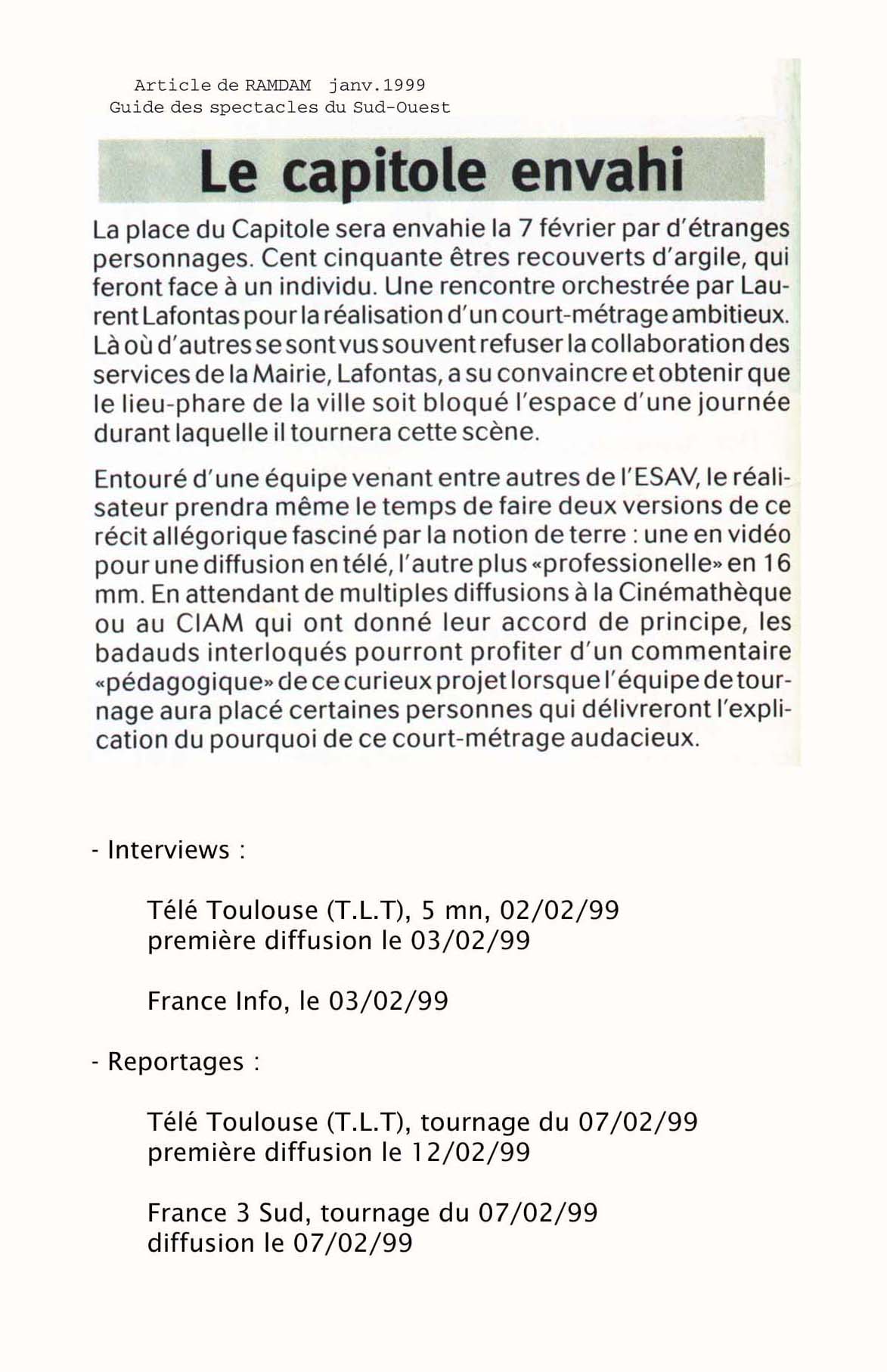 Article de RAMDAM janv.1999
Guide des spectacles du Sud-Ouest

Le capitole envahi

La place du Capitole sera envahie la 7 février par d'étranges personnages. Cent cinquante êtres recouverts d'argile, qui feront face à un individu. Une rencontre orchestrée par Laurent Lafontas pour la réalisation d'un court-métrage ambitieux. Là où d'autres se sont vus souvent refuser la collaboration des services de la Mairie, Lafontas, a su convaincre et obtenir que le lieu-phare de la ville soit bloqué l'espace d'une journée durant laquelle il tournera cette scène.

Entouré d'une équipe venant entre autres de l'ESAV, le réalisateur prendra même le temps de faire deux versions de ce récit allégorique fasciné par la notion de terre : une en vidéo pour une diffusion en télé, l'autre plus «professionelle» en 16 mm. En attendant de multiples diffusions à la Cinémathèque ou au CIAM qui ont donné leur accord de principe, les badauds interloqués pourront profiter d'un commentaire «pédagogique» de ce curieux projet lorsque l'équipe de tournage aura placé certaines personnes qui délivreront l'explication du pourquoi de ce court-métrage audacieux.

- Interviews :

Télé Toulouse (T.L.T), 5 mn, 02/02/99
première diffusion le 03/02/99

France Info, le 03/02/99

- Reportages :

Télé Toulouse (T.L.T), tournage du 07/02/99
première diffusion le 12/02/99

France 3 Sud, tournage du 07/02/99
diffusion le 07/02/99